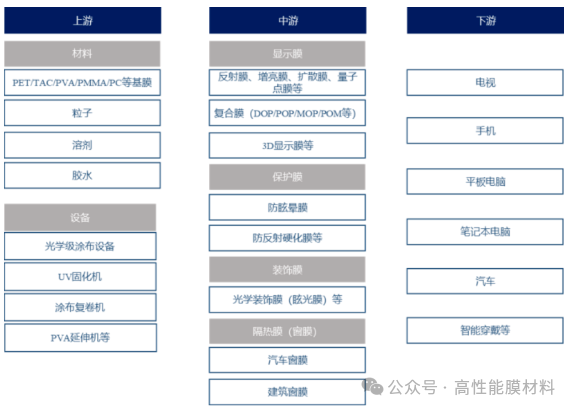 上游

材料

PET/TAC/PVA/PMMA/PC等基膜

粒子

溶剂

胶水

设备

光学级涂布设备

UV固化机

涂布复卷机

PVA延伸机等

中游

显示膜

反射膜、增亮膜、扩散膜、量子点膜等

复合膜（DOP/POP/MOP/POM等）

3D显示膜等

保护膜

防眩晕膜

防反射硬化膜等

装饰膜

光学装饰膜（眩光膜）等

隔热膜（窗膜）

汽车窗膜

建筑窗膜

下游

电视

手机

平板电脑

笔记本电脑

汽车

智能穿戴等

公众号 · 高性能膜材料